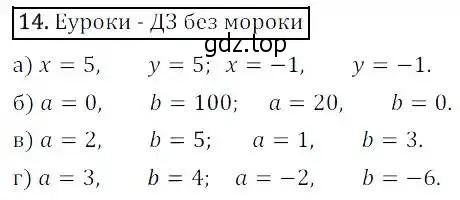 14. Еуроки - ДЗ без мороки

gdz.top

а) $x = 5$, $y = 5$; $x = -1$, $y = -1$.

б) $a = 0$, $b = 100$; $a = 20$, $b = 0$.

в) $a = 2$, $b = 5$; $a = 1$, $b = 3$.

г) $a = 3$, $b = 4$; $a = -2$, $b = -6$.